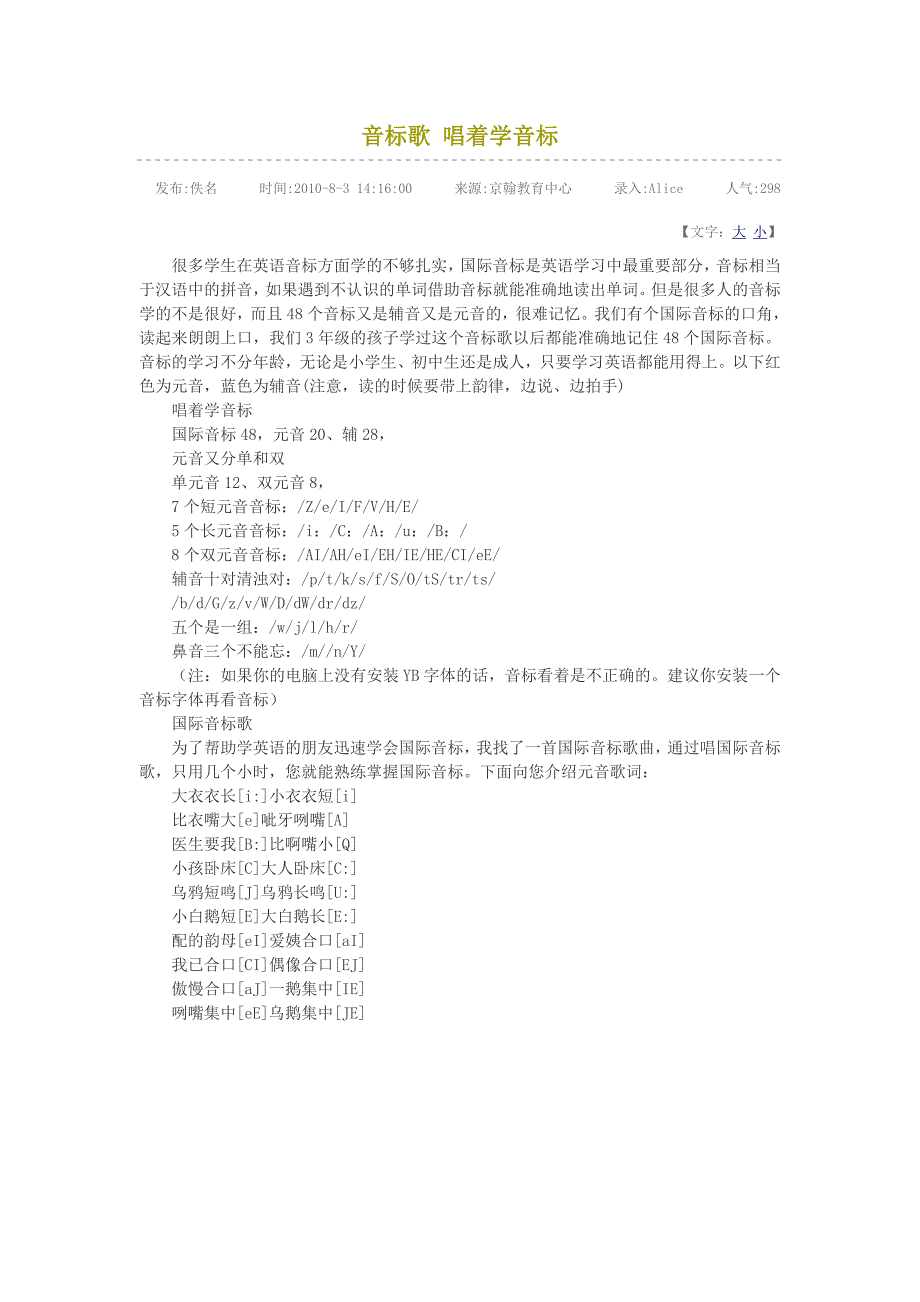 音标歌 唱着学音标

发布:佚名　　时间:2010-8-3 14:16:00　　来源:京翰教育中心　　录入:Alice　　人气:298

【文字: 大 小】

很多学生在英语音标方面学的不够扎实，国际音标是英语学习中最重要部分，音标相当于汉语中的拼音，如果遇到不认识的单词借助音标就能准确地读出单词。但是很多人的音标学的不是很好，而且48个音标又是辅音又是元音的，很难记忆。我们有个国际音标的口角，读起来朗朗上口，我们3年级的孩子学过这个音标歌以后都能准确地记住48个国际音标。音标的学习不分年龄，无论是小学生、初中生还是成人，只要学习英语都能用得上。以下红色为元音，蓝色为辅音(注意，读的时候要带上韵律，边说、边拍手)

唱着学音标

国际音标48，元音20、辅28，

元音又分单和双

单元音12、双元音8，

7个短元音音标：/Z/e/I/F/V/H/E/

5个长元音音标：/i：/C：/A：/u：/B：/

8个双元音音标：/AI/AH/eI/EH/IE/HE/CI/eE/

辅音十对清浊对：/p/t/k/s/f/S/O/tS/tr/ts/

/b/d/G/z/v/W/D/dW/dr/dz/

五个是一组：/w/j/l/h/r/

鼻音三个不能忘：/m//n/Y/

（注：如果你的电脑上没有安装YB字体的话，音标看着是不正确的。建议你安装一个音标字体再看音标）

国际音标歌

为了帮助学英语的朋友迅速学会国际音标，我找了一首国际音标歌曲，通过唱国际音标歌，只用几个小时，您就能熟练掌握国际音标。下面向您介绍元音歌词：

大衣衣长[i:]小衣衣短[i]

比衣嘴大[e]呲牙咧嘴[A]

医生要我[B:]比啊嘴小[Q]

小孩卧床[C]大人卧床[C:]

乌鸦短鸣[J]乌鸦长鸣[U:]

小白鹅短[E]大白鹅长[E:]

配的韵母[eI]爱姨合口[aI]

我已合口[CI]偶像合口[EJ]

傲慢合口[aJ]一鹅集中[IE]

咧嘴集中[eE]乌鹅集中[JE]